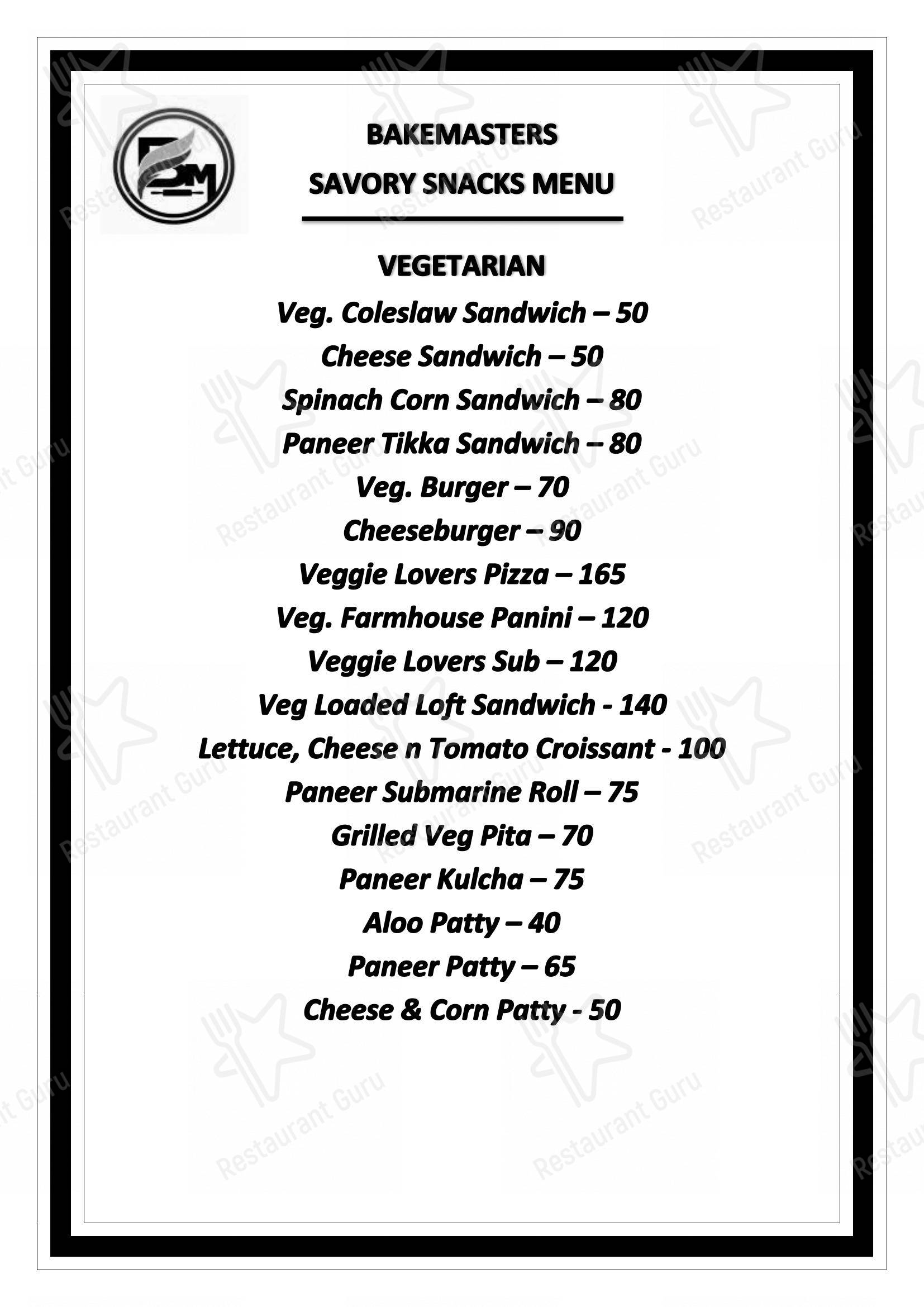 BM

BAKEMASTERS

SAVORY SNACKS MENU

VEGETARIAN

Veg. Coleslaw Sandwich – 50

Cheese Sandwich – 50

Spinach Corn Sandwich – 80

Paneer Tikka Sandwich – 80

Veg. Burger – 70

Cheeseburger – 90

Veggie Lovers Pizza – 165

Veg. Farmhouse Panini – 120

Veggie Lovers Sub – 120

Veg Loaded Loft Sandwich - 140

Lettuce, Cheese n Tomato Croissant - 100

Paneer Submarine Roll – 75

Grilled Veg Pita – 70

Paneer Kulcha – 75

Aloo Patty – 40

Paneer Patty – 65

Cheese & Corn Patty - 50

Restaurant Guru